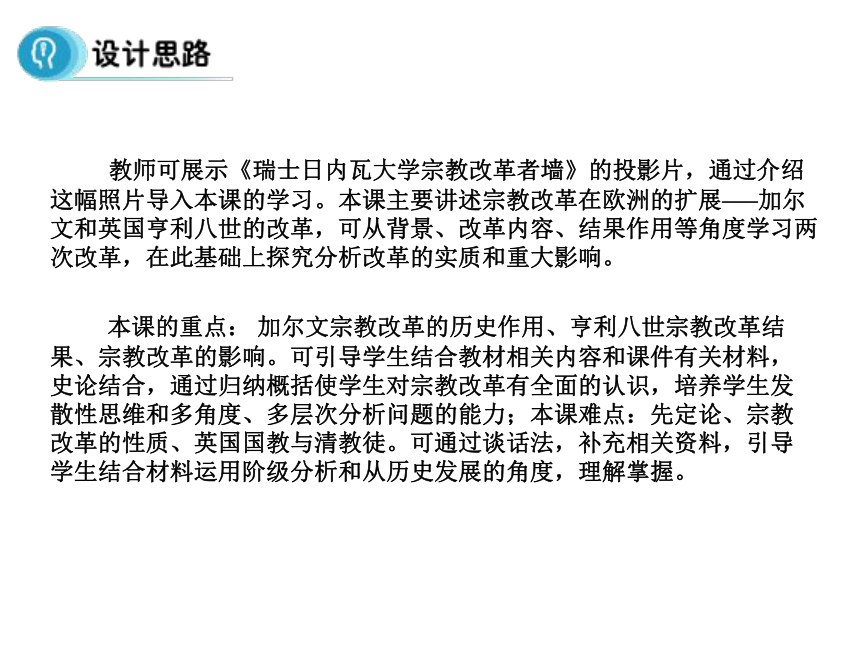 设计思路

教师可展示《瑞士日内瓦大学宗教改革者墙》的投影片，通过介绍这幅照片导入本课的学习。本课主要讲述宗教改革在欧洲的扩展——加尔文和英国亨利八世的改革，可从背景、改革内容、结果作用等角度学习两次改革，在此基础上探究分析改革的实质和重大影响。

本课的重点： 加尔文宗教改革的历史作用、亨利八世宗教改革结果、宗教改革的影响。可引导学生结合教材相关内容和课件有关材料，史论结合，通过归纳概括使学生对宗教改革有全面的认识，培养学生发散性思维和多角度、多层次分析问题的能力；本课难点：先定论、宗教改革的性质、英国国教与清教徒。可通过谈话法，补充相关资料，引导学生结合材料运用阶级分析和从历史发展的角度，理解掌握。